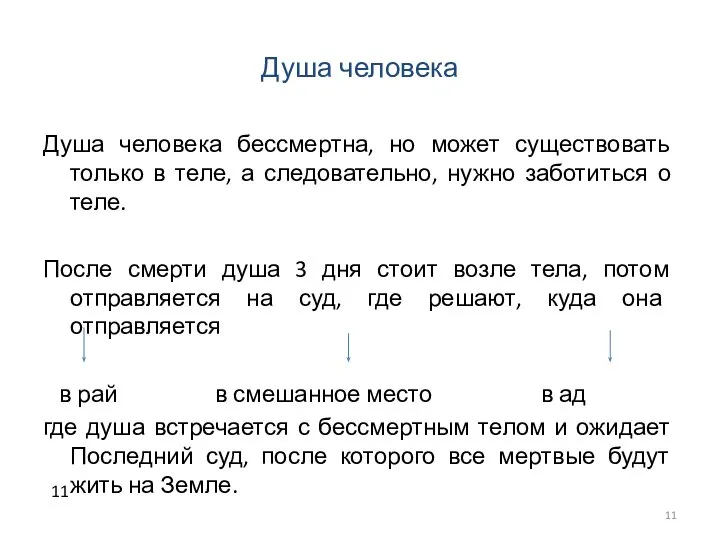 Душа человека

Душа человека бессмертна, но может существовать только в теле, а следовательно, нужно заботиться о теле.

После смерти душа 3 дня стоит возле тела, потом отправляется на суд, где решают, куда она отправляется

в рай в смешанное место в ад

где душа встречается с бессмертным телом и ожидает Последний суд, после которого все мертвые будут жить на Земле.

11

11